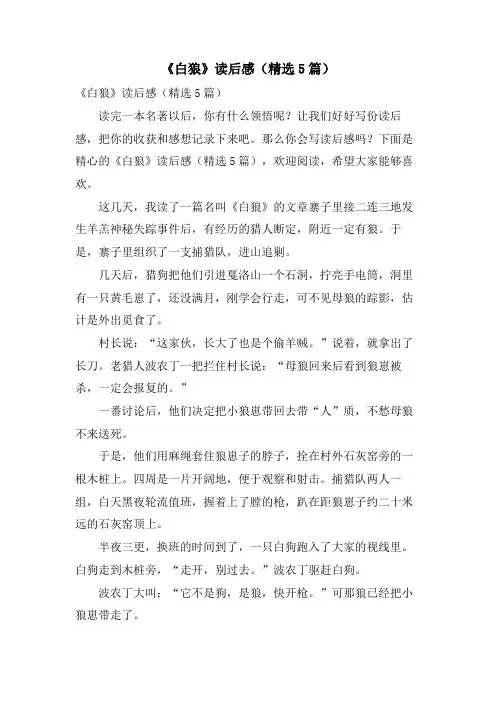 《白狼》读后感（精选5篇）

《白狼》读后感（精选5篇）

读完一本名著以后，你有什么领悟呢？让我们好好写份读后感，把你的收获和感想记录下来吧。那么你会写读后感吗？下面是精心的《白狼》读后感（精选5篇），欢迎阅读，希望大家能够喜欢。

这几天，我读了一篇名叫《白狼》的文章寨子里接二连三地发生羊羔神秘失踪事件后，有经历的猎人断定，附近一定有狼。于是，寨子里组织了一支捕猎队，进山追剿。

几天后，猎狗把他们引进戛洛山一个石洞，拧亮手电筒，洞里有一只黄毛崽了，还没满月，刚学会行走，可不见母狼的踪影，估计是外出觅食了。

村长说：“这家伙，长大了也是个偷羊贼。”说着，就拿出了长刀。老猎人波农丁一把拦住村长说：“母狼回来后看到狼崽被杀，一定会报复的。”

一番讨论后，他们决定把小狼崽带回去带“人”质，不愁母狼不来送死。

于是，他们用麻绳套住狼崽子的脖子，拴在村外石灰窑旁的一根木桩上。四周是一片开阔地，便于观察和射击。捕猎队两人一组，白天黑夜轮流值班，握着上了膛的枪，趴在距狼崽子约二十米远的石灰窑顶上。

半夜三更，换班的时间到了，一只白狗跑入了大家的视线里。白狗走到木桩旁，“走开，别过去。”波农丁驱赶白狗。

波农丁大叫：“它不是狗，是狼，快开枪。”可那狼已经把小狼崽带走了。